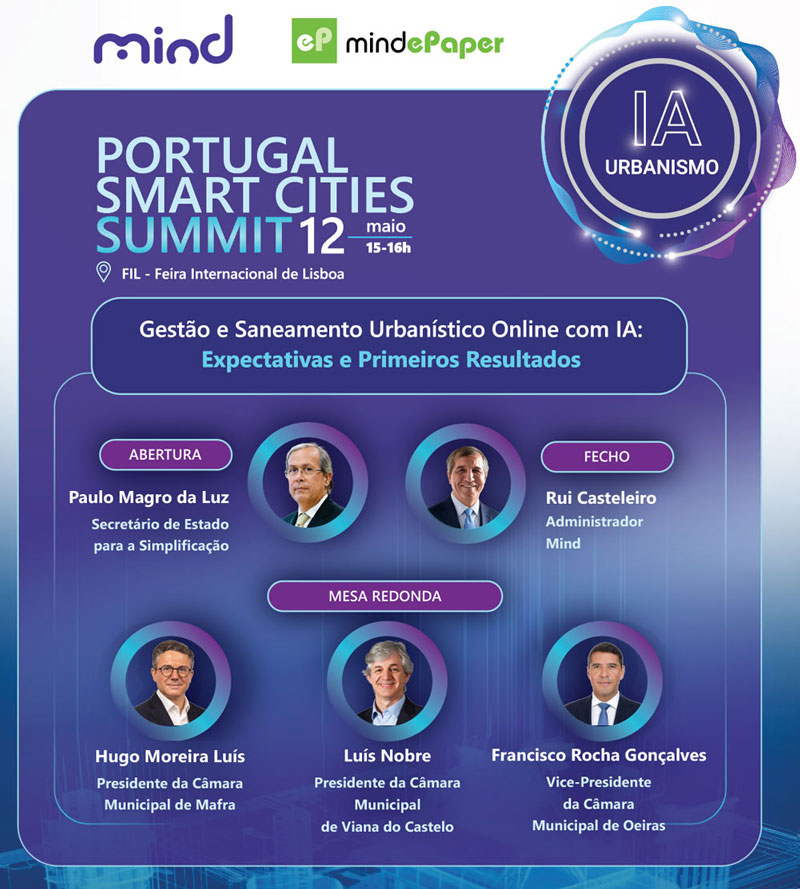 mind

eP mindePaper

IA
URBANISMO

PORTUGAL
SMART CITIES
SUMMIT 12 maio
15-16h

FIL - Feira Internacional de Lisboa

Gestão e Saneamento Urbanístico Online com IA:
Expectativas e Primeiros Resultados

ABERTURA

Paulo Magro da Luz
Secretário de Estado
para a Simplificação

FECHO

Rui Casteleiro
Administrador
Mind

MESA REDONDA

Hugo Moreira Luís
Presidente da Câmara
Municipal de Mafra

Luís Nobre
Presidente da Câmara
Municipal
de Viana do Castelo

Francisco Rocha Gonçalves
Vice-Presidente
da Câmara
Municipal de Oeiras